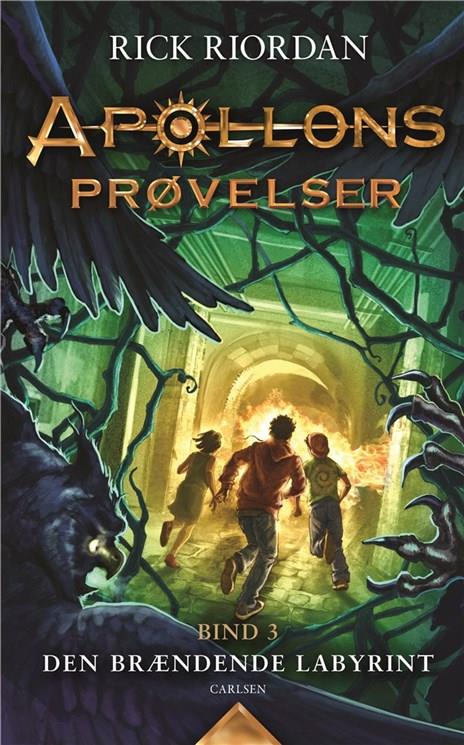 RICK RIORDAN

APOLLONS
PRØVELSER

BIND 3
DEN BRÆNDENDE LABYRINT

CARLSEN